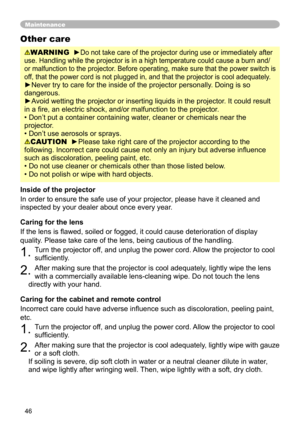 Maintenance

Other care

⚠WARNING ►Do not take care of the projector during use or immediately after use. Handling while the projector is in a high temperature could cause a burn and/or malfunction to the projector. Before operating, make sure that the power switch is off, that the power cord is not plugged in, and that the projector is cool adequately.
►Never try to care for the inside of the projector personally. Doing is so dangerous.
►Avoid wetting the projector or inserting liquids in the projector. It could result in a fire, an electric shock, and/or malfunction to the projector.
• Don't put a container containing water, cleaner or chemicals near the projector.
• Don't use aerosols or sprays.
⚠CAUTION ►Please take right care of the projector according to the following. Incorrect care could cause not only an injury but adverse influence such as discoloration, peeling paint, etc.
• Do not use cleaner or chemicals other than those listed below.
• Do not polish or wipe with hard objects.

Inside of the projector
In order to ensure the safe use of your projector, please have it cleaned and inspected by your dealer about once every year.

Caring for the lens
If the lens is flawed, soiled or fogged, it could cause deterioration of display quality. Please take care of the lens, being cautious of the handling.
1. Turn the projector off, and unplug the power cord. Allow the projector to cool sufficiently.
2. After making sure that the projector is cool adequately, lightly wipe the lens with a commercially available lens-cleaning wipe. Do not touch the lens directly with your hand.

Caring for the cabinet and remote control
Incorrect care could have adverse influence such as discoloration, peeling paint, etc.
1. Turn the projector off, and unplug the power cord. Allow the projector to cool sufficiently.
2. After making sure that the projector is cool adequately, lightly wipe with gauze or a soft cloth.
If soiling is severe, dip soft cloth in water or a neutral cleaner dilute in water, and wipe lightly after wringing well. Then, wipe lightly with a soft, dry cloth.

46